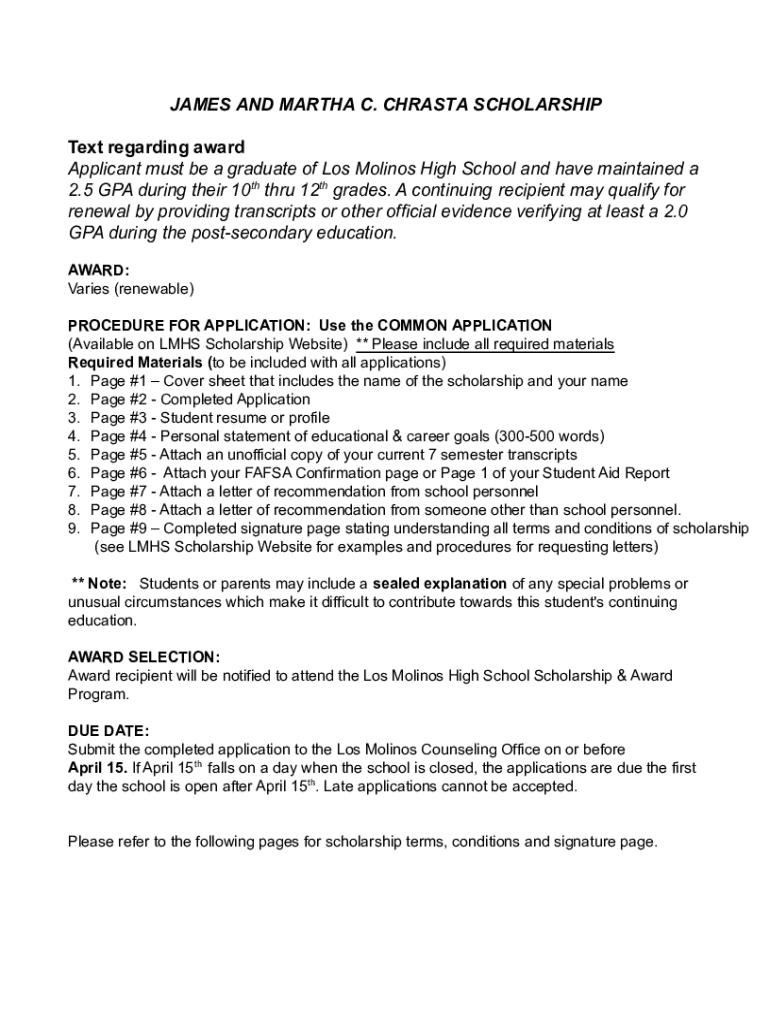 JAMES AND MARTHA C. CHRASTA SCHOLARSHIP

Text regarding award
Applicant must be a graduate of Los Molinos High School and have maintained a 2.5 GPA during their 10$^{th}$ thru 12$^{th}$ grades. A continuing recipient may qualify for renewal by providing transcripts or other official evidence verifying at least a 2.0 GPA during the post-secondary education.

AWARD:
Varies (renewable)

PROCEDURE FOR APPLICATION: Use the COMMON APPLICATION
(Available on LMHS Scholarship Website) ** Please include all required materials
Required Materials (to be included with all applications)
1. Page #1 – Cover sheet that includes the name of the scholarship and your name
2. Page #2 - Completed Application
3. Page #3 - Student resume or profile
4. Page #4 - Personal statement of educational & career goals (300-500 words)
5. Page #5 - Attach an unofficial copy of your current 7 semester transcripts
6. Page #6 - Attach your FAFSA Confirmation page or Page 1 of your Student Aid Report
7. Page #7 - Attach a letter of recommendation from school personnel
8. Page #8 - Attach a letter of recommendation from someone other than school personnel.
9. Page #9 – Completed signature page stating understanding all terms and conditions of scholarship (see LMHS Scholarship Website for examples and procedures for requesting letters)

** Note: Students or parents may include a sealed explanation of any special problems or unusual circumstances which make it difficult to contribute towards this student's continuing education.

AWARD SELECTION:
Award recipient will be notified to attend the Los Molinos High School Scholarship & Award Program.

DUE DATE:
Submit the completed application to the Los Molinos Counseling Office on or before April 15. If April 15$^{th}$ falls on a day when the school is closed, the applications are due the first day the school is open after April 15$^{th}$. Late applications cannot be accepted.

Please refer to the following pages for scholarship terms, conditions and signature page.